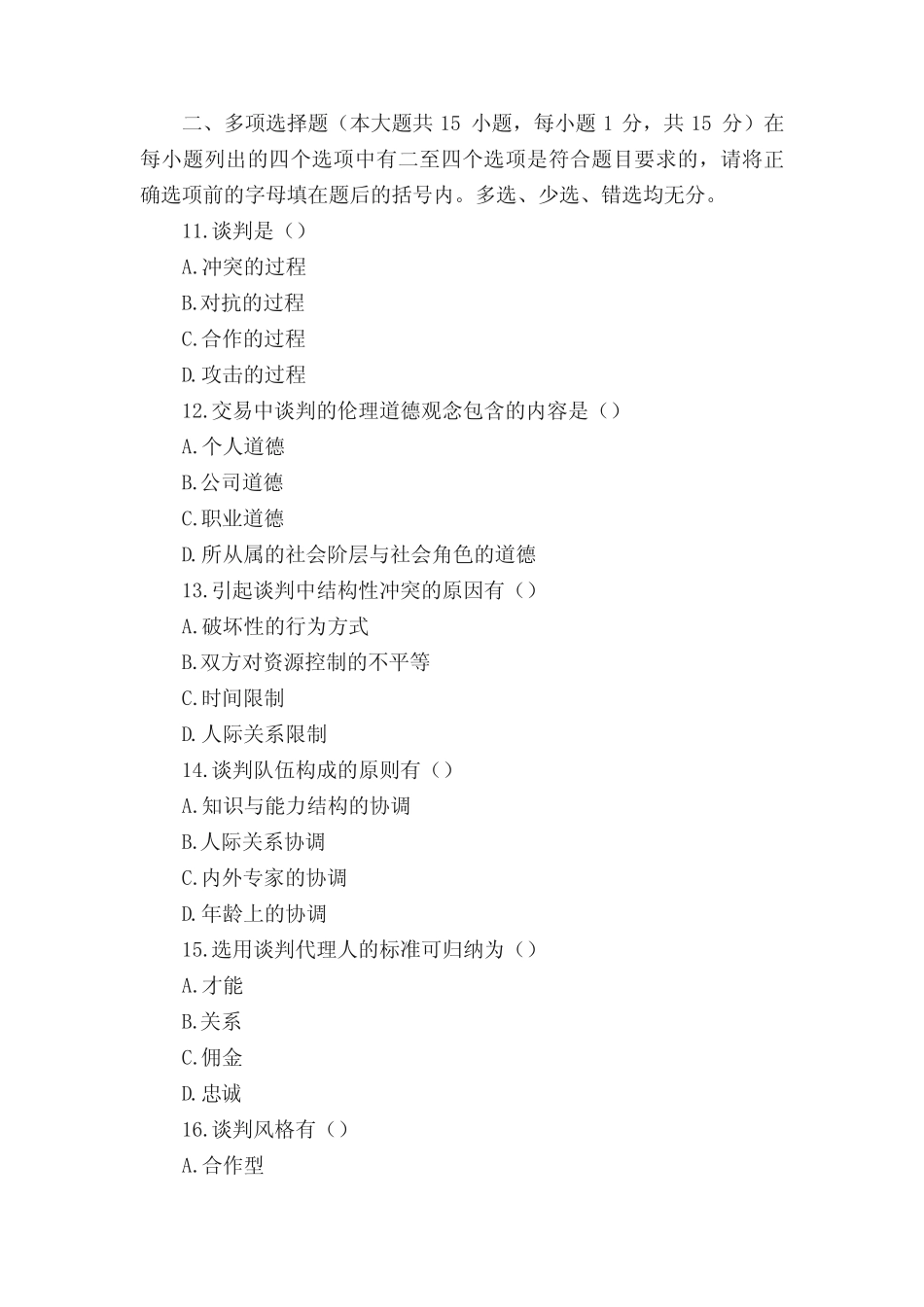 二、多项选择题（本大题共 15 小题，每小题 1 分，共 15 分）在每小题列出的四个选项中有二至四个选项是符合题目要求的，请将正确选项前的字母填在题后的括号内。多选、少选、错选均无分。

11.谈判是（）

A.冲突的过程

B.对抗的过程

C.合作的过程

D.攻击的过程

12.交易中谈判的伦理道德观念包含的内容是（）

A.个人道德

B.公司道德

C.职业道德

D.所从属的社会阶层与社会角色的道德

13.引起谈判中结构性冲突的原因有（）

A.破坏性的行为方式

B.双方对资源控制的不平等

C.时间限制

D.人际关系限制

14.谈判队伍构成的原则有（）

A.知识与能力结构的协调

B.人际关系协调

C.内外专家的协调

D.年龄上的协调

15.选用谈判代理人的标准可归纳为（）

A.才能

B.关系

C.佣金

D.忠诚

16.谈判风格有（）

A.合作型